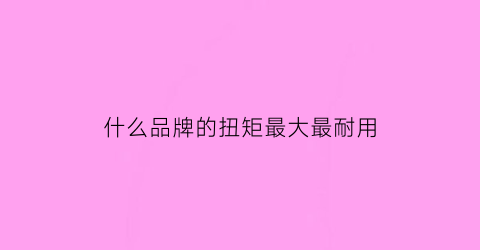 什么品牌的扭矩最大最耐用